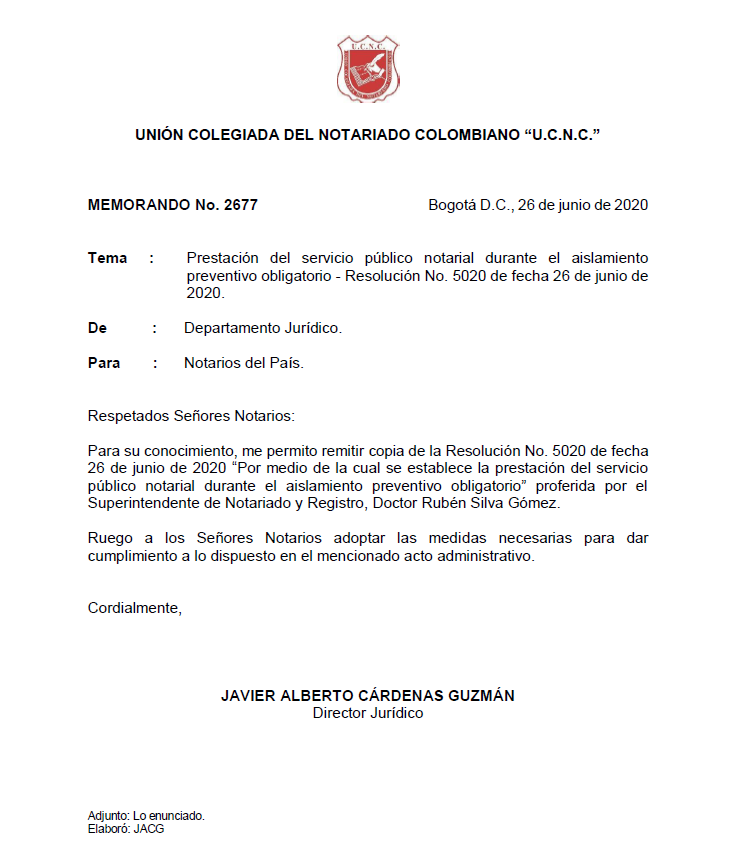 U.C.N.C.

UNIÓN COLEGIADA DEL NOTARIADO COLOMBIANO “U.C.N.C.”

MEMORANDO No. 2677

Bogotá D.C., 26 de junio de 2020

Tema : Prestación del servicio público notarial durante el aislamiento preventivo obligatorio - Resolución No. 5020 de fecha 26 de junio de 2020.

De : Departamento Jurídico.

Para : Notarios del País.

Respetados Señores Notarios:

Para su conocimiento, me permito remitir copia de la Resolución No. 5020 de fecha 26 de junio de 2020 “Por medio de la cual se establece la prestación del servicio público notarial durante el aislamiento preventivo obligatorio” proferida por el Superintendente de Notariado y Registro, Doctor Rubén Silva Gómez.

Ruego a los Señores Notarios adoptar las medidas necesarias para dar cumplimiento a lo dispuesto en el mencionado acto administrativo.

Cordialmente,

JAVIER ALBERTO CÁRDENAS GUZMÁN
Director Jurídico

Adjunto: Lo enunciado.
Elaboró: JACG